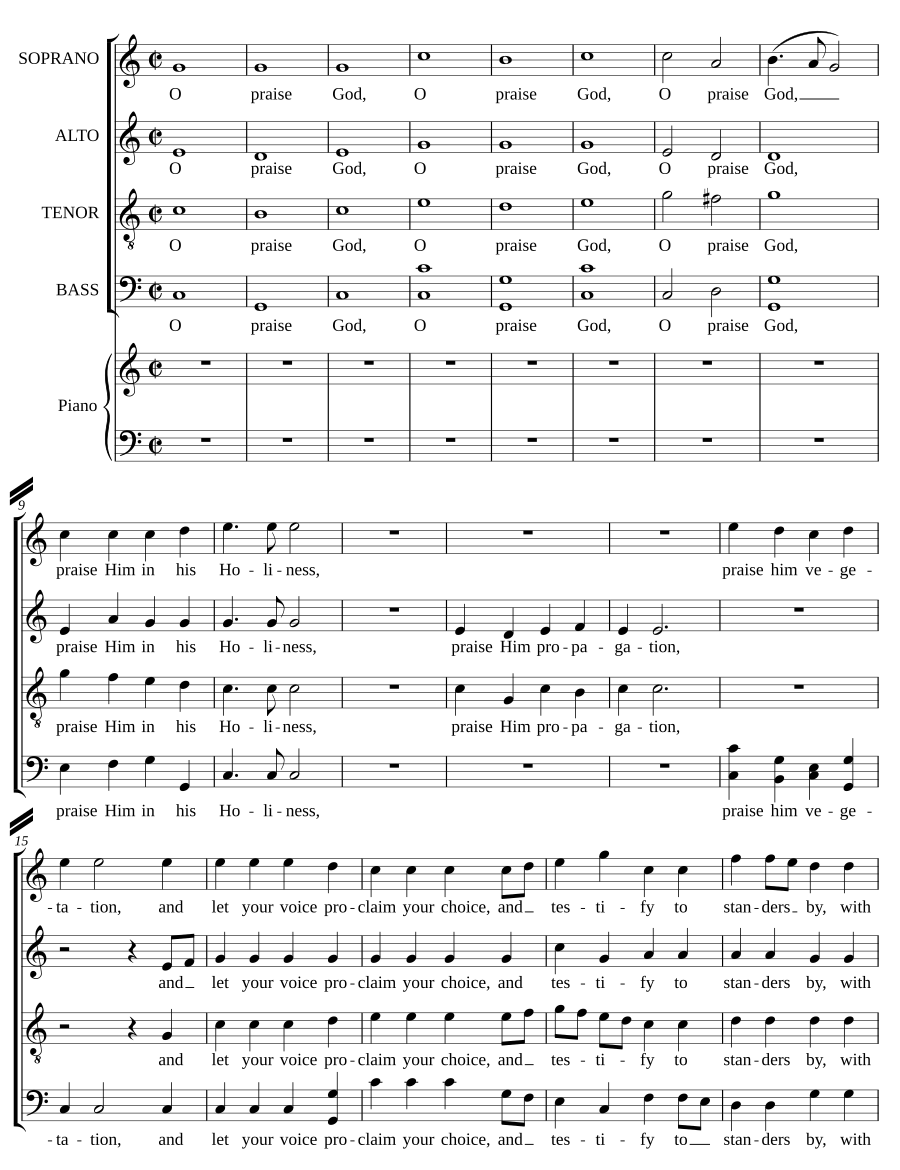 SOPRANO
O praise God, O praise God, O praise God,

ALTO
O praise God, O praise God, O praise God,

TENOR
O praise God, O praise God, O praise God,

BASS
O praise God, O praise God, O praise God,

Piano

9
praise Him in his Ho - li - ness, praise him ve - ge -
praise Him in his Ho - li - ness, praise Him pro - pa - ga - tion,
praise Him in his Ho - li - ness, praise Him pro - pa - ga - tion,
praise Him in his Ho - li - ness, praise him ve - ge -

15
- ta - tion, and let your voice pro - claim your choice, and tes - ti - fy to stan - ders by, with
and let your voice pro - claim your choice, and tes - ti - fy to stan - ders by, with
and let your voice pro - claim your choice, and tes - ti - fy to stan - ders by, with
- ta - tion, and let your voice pro - claim your choice, and tes - ti - fy to stan - ders by, with